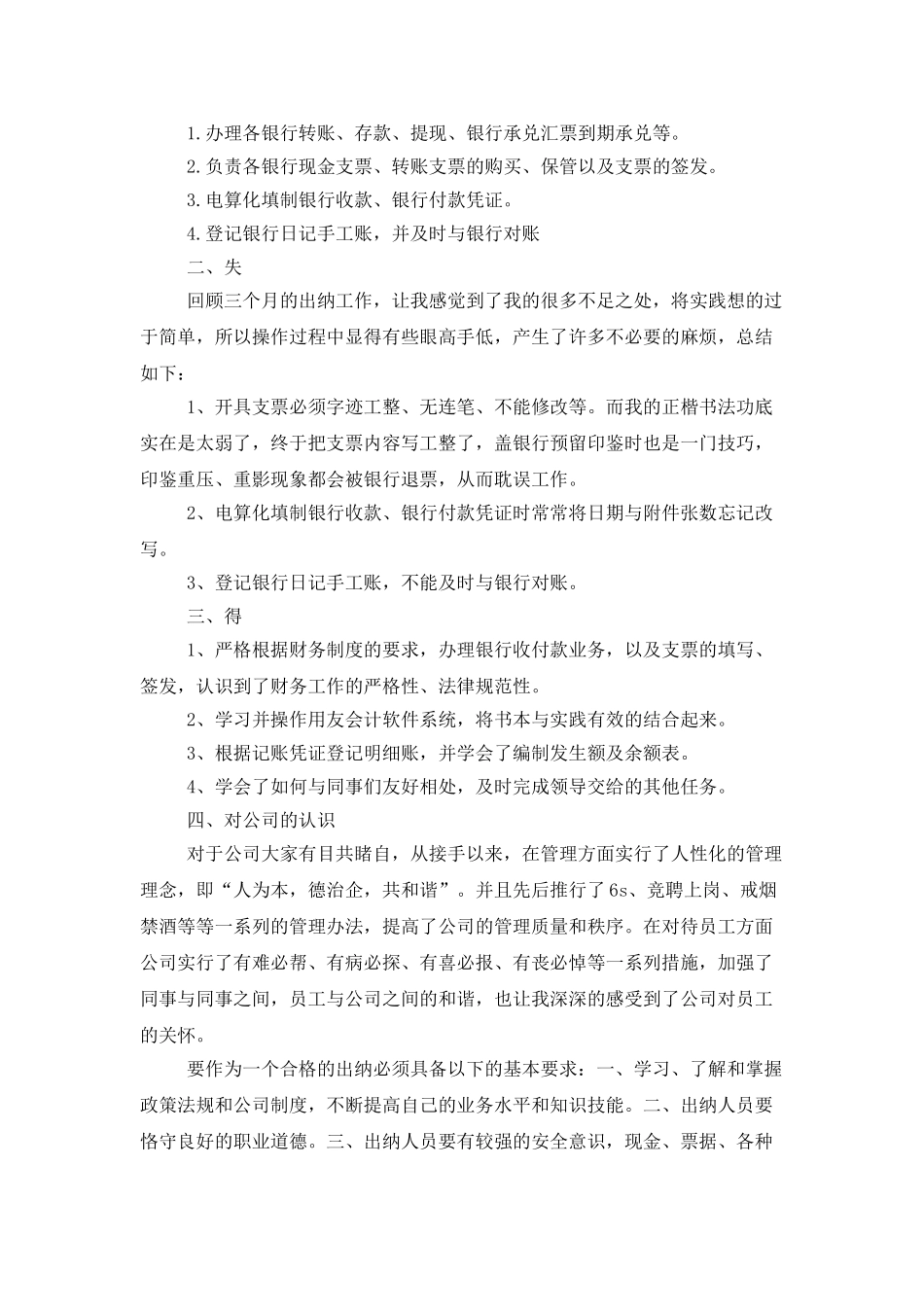 1.办理各银行转账、存款、提现、银行承兑汇票到期承兑等。

2.负责各银行现金支票、转账支票的购买、保管以及支票的签发。

3.电算化填制银行收款、银行付款凭证。

4.登记银行日记手工账，并及时与银行对账

二、失

回顾三个月的出纳工作，让我感觉到了我的很多不足之处，将实践想的过于简单，所以操作过程中显得有些眼高手低，产生了许多不必要的麻烦，总结如下：

1、开具支票必须字迹工整、无连笔、不能修改等。而我的正楷书法功底实在是太弱了，终于把支票内容写工整了，盖银行预留印鉴时也是一门技巧，印鉴重压、重影现象都会被银行退票，从而耽误工作。

2、电算化填制银行收款、银行付款凭证时常常将日期与附件张数忘记改写。

3、登记银行日记手工账，不能及时与银行对账。

三、得

1、严格根据财务制度的要求，办理银行收付款业务，以及支票的填写、签发，认识到了财务工作的严格性、法律规范性。

2、学习并操作用友会计软件系统，将书本与实践有效的结合起来。

3、根据记账凭证登记明细账，并学会了编制发生额及余额表。

4、学会了如何与同事们友好相处，及时完成领导交给的其他任务。

四、对公司的认识

对于公司大家有目共睹自，从接手以来，在管理方面实行了人性化的管理理念，即“人为本，德治企，共和谐”。并且先后推行了6s、竞聘上岗、戒烟禁酒等等一系列的管理办法，提高了公司的管理质量和秩序。在对待员工方面公司实行了有难必帮、有病必探、有喜必报、有丧必悼等一系列措施，加强了同事与同事之间，员工与公司之间的和谐，也让我深深的感受到了公司对员工的关怀。

要作为一个合格的出纳必须具备以下的基本要求：一、学习、了解和掌握政策法规和公司制度，不断提高自己的业务水平和知识技能。二、出纳人员要恪守良好的职业道德。三、出纳人员要有较强的安全意识，现金、票据、各种